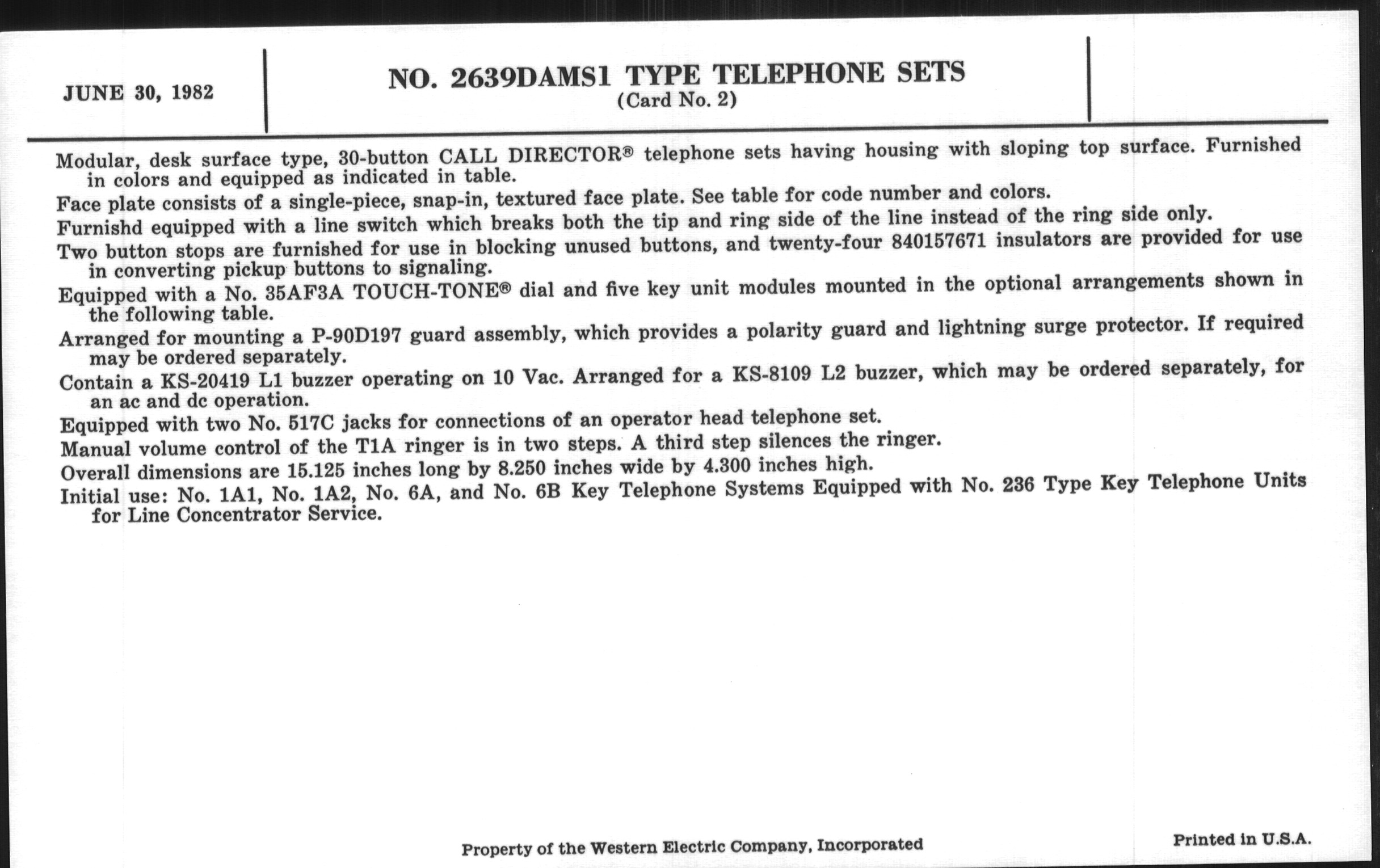 JUNE 30, 1982

NO. 2639DAMS1 TYPE TELEPHONE SETS
(Card No. 2)

Modular, desk surface type, 30-button CALL DIRECTOR® telephone sets having housing with sloping top surface. Furnished in colors and equipped as indicated in table.

Face plate consists of a single-piece, snap-in, textured face plate. See table for code number and colors.

Furnishd equipped with a line switch which breaks both the tip and ring side of the line instead of the ring side only.

Two button stops are furnished for use in blocking unused buttons, and twenty-four 840157671 insulators are provided for use in converting pickup buttons to signaling.

Equipped with a No. 35AF3A TOUCH-TONE® dial and five key unit modules mounted in the optional arrangements shown in the following table.

Arranged for mounting a P-90D197 guard assembly, which provides a polarity guard and lightning surge protector. If required may be ordered separately.

Contain a KS-20419 L1 buzzer operating on 10 Vac. Arranged for a KS-8109 L2 buzzer, which may be ordered separately, for an ac and dc operation.

Equipped with two No. 517C jacks for connections of an operator head telephone set.

Manual volume control of the T1A ringer is in two steps. A third step silences the ringer.

Overall dimensions are 15.125 inches long by 8.250 inches wide by 4.300 inches high.

Initial use: No. 1A1, No. 1A2, No. 6A, and No. 6B Key Telephone Systems Equipped with No. 236 Type Key Telephone Units for Line Concentrator Service.

Property of the Western Electric Company, Incorporated

Printed in U.S.A.